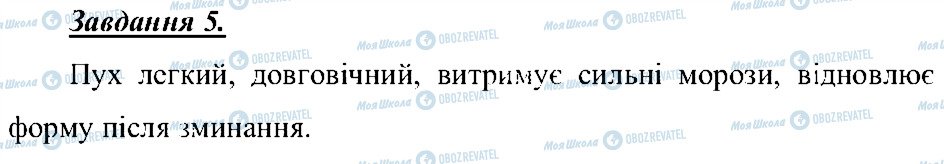 Завдання 5.

Пух легкий, довговічний, витримує сильні морози, відновлює форму після зминання.

Моя Школа OBOZREVATEL